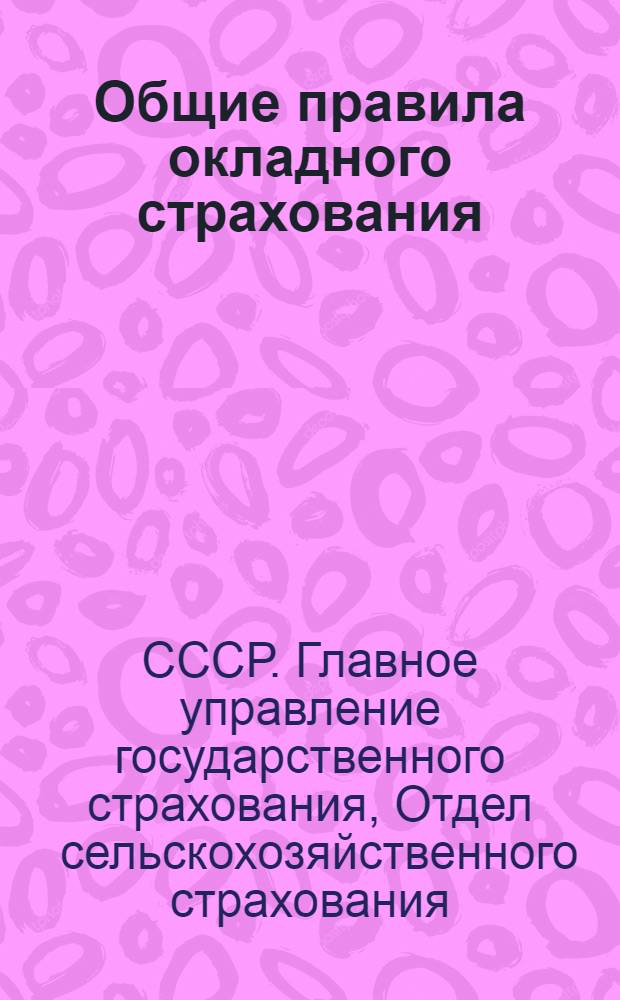 Общие правила окладного страхования

СССР. Главное управление государственного страхования, Отдел сельскохозяйственного страхования